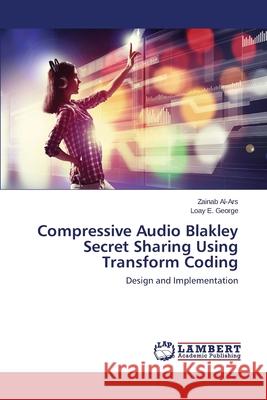 Zainab Al-Ars
Loay E. George

Compressive Audio Blakley Secret Sharing Using Transform Coding

Design and Implementation

LAP LAMBERT Academic Publishing

Kraina Książek